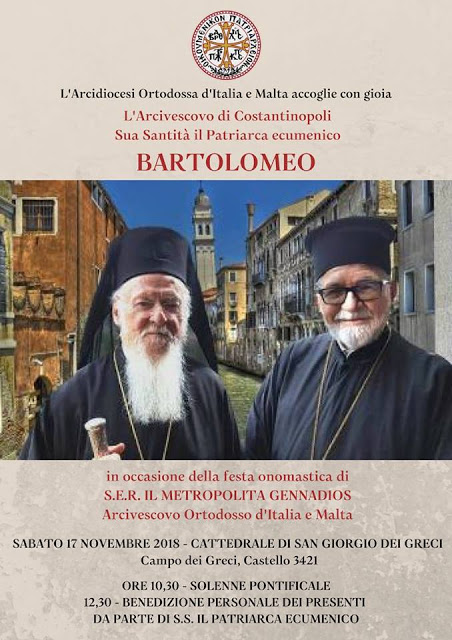 L'Arcidiocesi Ortodossa d'Italia e Malta accoglie con gioia

L'Arcivescovo di Costantinopoli
Sua Santità il Patriarca ecumenico

BARTOLOMEO

in occasione della festa onomastica di
S.E.R. IL METROPOLITA GENNADIOS
Arcivescovo Ortodosso d'Italia e Malta

SABATO 17 NOVEMBRE 2018 - CATTEDRALE DI SAN GIORGIO DEI GRECI
Campo dei Greci, Castello 3421

ORE 10,30 - SOLENNE PONTIFICALE
12,30 - BENEDIZIONE PERSONALE DEI PRESENTI
DA PARTE DI S.S. IL PATRIARCA ECUMENICO